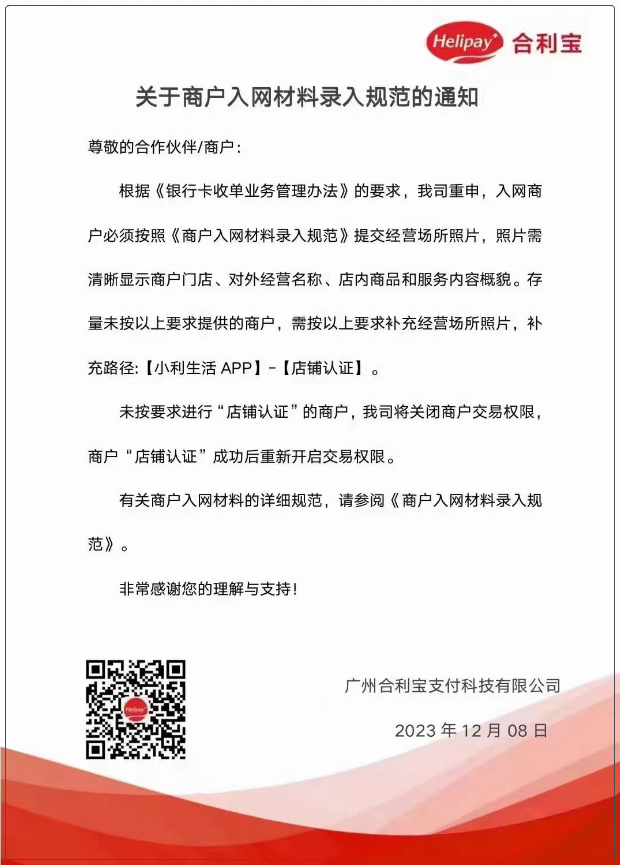 Helipay 合利宝

关于商户入网材料录入规范的通知

尊敬的合作伙伴/商户：

根据《银行卡收单业务管理办法》的要求，我司重申，入网商户必须按照《商户入网材料录入规范》提交经营场所照片，照片需清晰显示商户门店、对外经营名称、店内商品和服务内容概貌。存量未按以上要求提供的商户，需按以上要求补充经营场所照片，补充路径:【小利生活 APP】-【店铺认证】。

未按要求进行“店铺认证”的商户，我司将关闭商户交易权限，商户“店铺认证”成功后重新开启交易权限。

有关商户入网材料的详细规范，请参阅《商户入网材料录入规范》。

非常感谢您的理解与支持！

Helipay

广州合利宝支付科技有限公司

2023 年 12 月 08 日